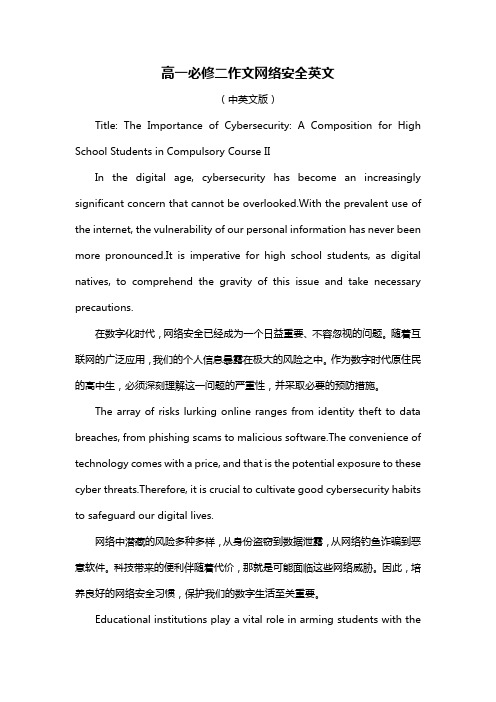 高一必修二作文网络安全英文

（中英文版）

Title: The Importance of Cybersecurity: A Composition for High School Students in Compulsory Course II

In the digital age, cybersecurity has become an increasingly significant concern that cannot be overlooked.With the prevalent use of the internet, the vulnerability of our personal information has never been more pronounced.It is imperative for high school students, as digital natives, to comprehend the gravity of this issue and take necessary precautions.

在数字化时代，网络安全已经成为一个日益重要、不容忽视的问题。随着互联网的广泛应用，我们的个人信息暴露在极大的风险之中。作为数字时代原住民的高中生，必须深刻理解这一问题的严重性，并采取必要的预防措施。

The array of risks lurking online ranges from identity theft to data breaches, from phishing scams to malicious software.The convenience of technology comes with a price, and that is the potential exposure to these cyber threats.Therefore, it is crucial to cultivate good cybersecurity habits to safeguard our digital lives.

网络中潜藏的风险多种多样，从身份盗窃到数据泄露，从网络钓鱼诈骗到恶意软件。科技带来的便利伴随着代价，那就是可能面临这些网络威胁。因此，培养良好的网络安全习惯，保护我们的数字生活至关重要。

Educational institutions play a vital role in arming students with the